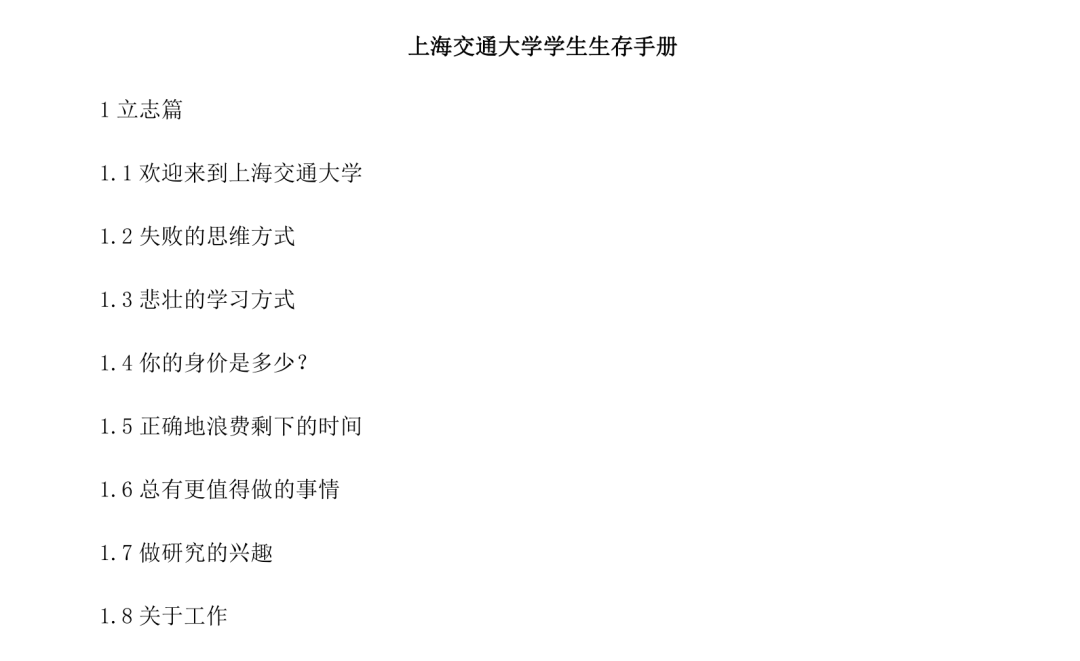 上海交通大学学生生存手册

1立志篇

1.1欢迎来到上海交通大学

1.2失败的思维方式

1.3悲壮的学习方式

1.4你的身价是多少？

1.5正确地浪费剩下的时间

1.6总有更值得做的事情

1.7做研究的兴趣

1.8关于工作